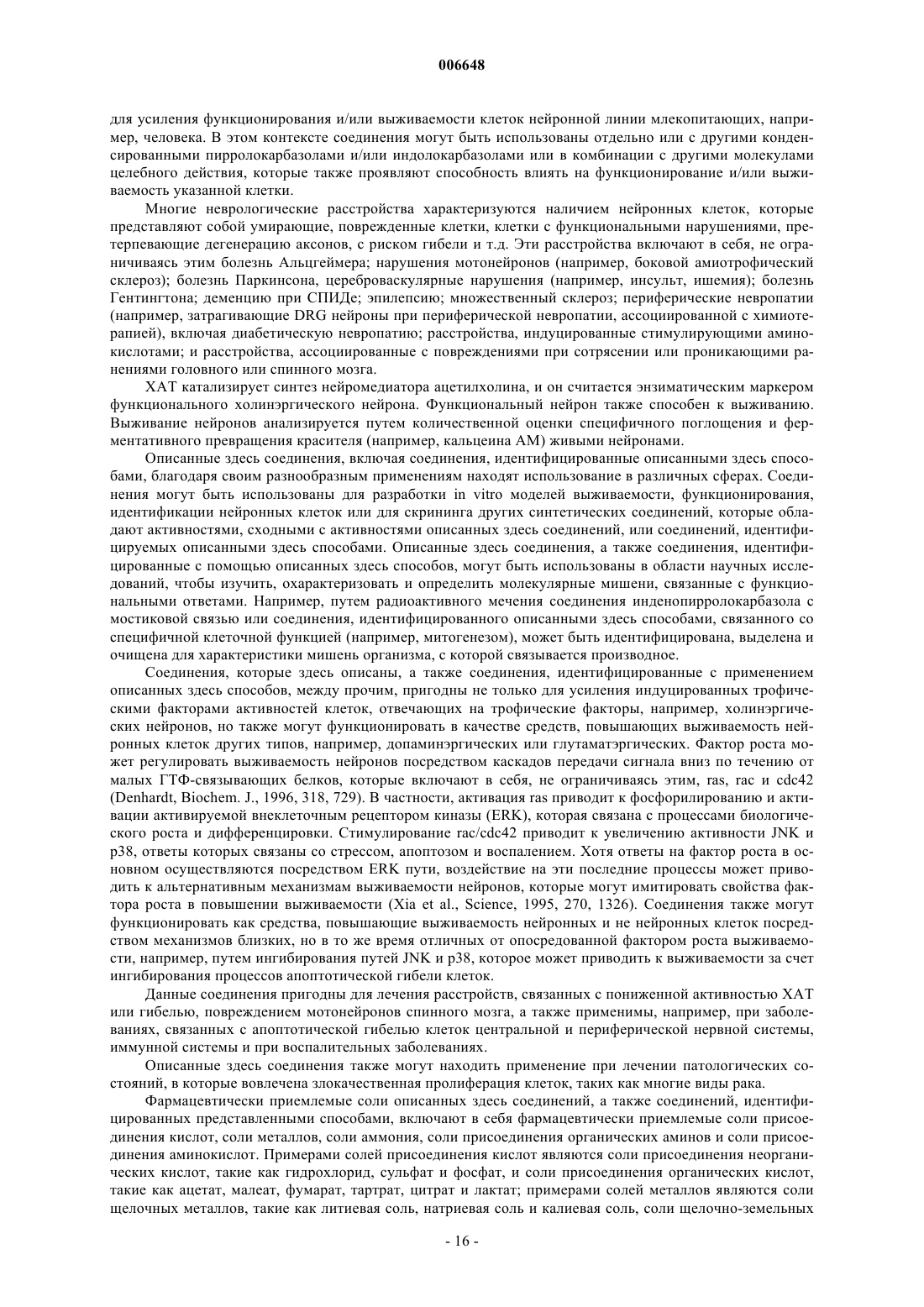 006648

для усиления функционирования и/или выживаемости клеток нейронной линии млекопитающих, например, человека. В этом контексте соединения могут быть использованы отдельно или с другими конденсированными пирролокарбазолами и/или индолокарбазолами или в комбинации с другими молекулами целебного действия, которые также проявляют способность влиять на функционирование и/или выживаемость указанной клетки.

Многие неврологические расстройства характеризуются наличием нейронных клеток, которые представляют собой умирающие, поврежденные клетки, клетки с функциональными нарушениями, претерпевающие дегенерацию аксонов, с риском гибели и т.д. Эти расстройства включают в себя, не ограничиваясь этим болезнь Альцгеймера; нарушения мотонейронов (например, боковой амиотрофический склероз); болезнь Паркинсона, цереброваскулярные нарушения (например, инсульт, ишемия); болезнь Гентингтона; деменцию при СПИДе; эпилепсию; множественный склероз; периферические невропатии (например, затрагивающие DRG нейроны при периферической невропатии, ассоциированной с химиотерапией), включая диабетическую невропатию; расстройства, индуцированные стимулирующими аминокислотами; и расстройства, ассоциированные с повреждениями при сотрясении или проникающими ранениями головного или спинного мозга.

ХАТ катализирует синтез нейромедиатора ацетилхолина, и он считается энзиматическим маркером функционального холинэргического нейрона. Функциональный нейрон также способен к выживанию. Выживание нейронов анализируется путем количественной оценки специфичного поглощения и ферментативного превращения красителя (например, кальцеина АМ) живыми нейронами.

Описанные здесь соединения, включая соединения, идентифицированные описанными здесь способами, благодаря своим разнообразным применениям находят использование в различных сферах. Соединения могут быть использованы для разработки in vitro моделей выживаемости, функционирования, идентификации нейронных клеток или для скрининга других синтетических соединений, которые обладают активностями, сходными с активностями описанных здесь соединений, или соединений, идентифицируемых описанными здесь способами. Описанные здесь соединения, а также соединения, идентифицированные с помощью описанных здесь способов, могут быть использованы в области научных исследований, чтобы изучить, охарактеризовать и определить молекулярные мишени, связанные с функциональными ответами. Например, путем радиоактивного мечения соединения инденопирролокарбазола с мостиковой связью или соединения, идентифицированного описанными здесь способами, связанного со специфичной клеточной функцией (например, митогенезом), может быть идентифицирована, выделена и очищена для характеристики мишень организма, с которой связывается производное.

Соединения, которые здесь описаны, а также соединения, идентифицированные с применением описанных здесь способов, между прочим, пригодны не только для усиления индуцированных трофическими факторами активностей клеток, отвечающих на трофические факторы, например, холинэргических нейронов, но также могут функционировать в качестве средств, повышающих выживаемость нейронных клеток других типов, например, допаминэргических или глутаматэргических. Фактор роста может регулировать выживаемость нейронов посредством каскадов передачи сигнала вниз по течению от малых ГТФ-связывающих белков, которые включают в себя, не ограничиваясь этим, ras, rac и cdc42 (Denhardt, Biochem. J., 1996, 318, 729). В частности, активация ras приводит к фосфорилированию и активации активируемой внеклеточным рецептором киназы (ERK), которая связана с процессами биологического роста и дифференцировки. Стимулирование rac/cdc42 приводит к увеличению активности JNK и p38, ответы которых связаны со стрессом, апоптозом и воспалением. Хотя ответы на фактор роста в основном осуществляются посредством ERK пути, воздействие на эти последние процессы может приводить к альтернативным механизмам выживаемости нейронов, которые могут имитировать свойства фактора роста в повышении выживаемости (Xia et al., Science, 1995, 270, 1326). Соединения также могут функционировать как средства, повышающие выживаемость нейронных и не нейронных клеток посредством механизмов близких, но в то же время отличных от опосредованной фактором роста выживаемости, например, путем ингибирования путей JNK и p38, которое может приводить к выживаемости за счет ингибирования процессов апоптотической гибели клеток.

Данные соединения пригодны для лечения расстройств, связанных с пониженной активностью ХАТ или гибелью, повреждением мотонейронов спинного мозга, а также применимы, например, при заболеваниях, связанных с апоптотической гибелью клеток центральной и периферической нервной системы, иммунной системы и при воспалительных заболеваниях.

Описанные здесь соединения также могут находить применение при лечении патологических состояний, в которые вовлечена злокачественная пролиферация клеток, таких как многие виды рака.

Фармацевтически приемлемые соли описанных здесь соединений, а также соединений, идентифицированных представленными способами, включают в себя фармацевтически приемлемые соли присоединения кислот, соли металлов, соли аммония, соли присоединения органических аминов и соли присоединения аминокислот. Примерами солей присоединения кислот являются соли присоединения неорганических кислот, такие как гидрохлорид, сульфат и фосфат, и соли присоединения органических кислот, такие как ацетат, малеат, фумарат, тартрат, цитрат и лактат; примерами солей металлов являются соли щелочных металлов, такие как литиевая соль, натриевая соль и калиевая соль, соли щелочно-земельных

- 16 -